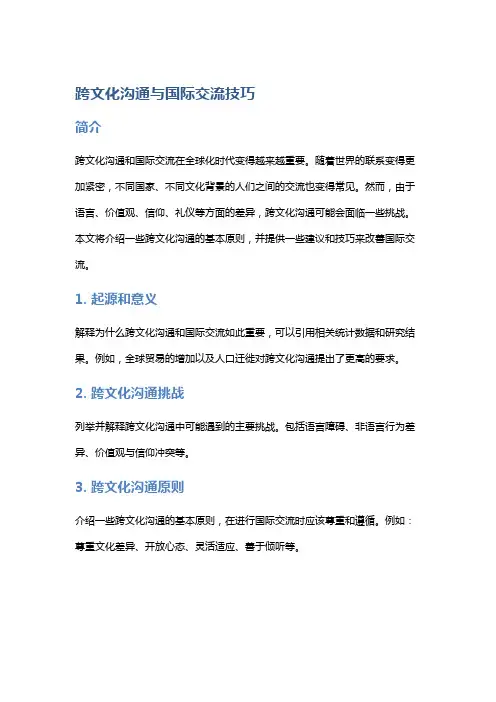 跨文化沟通与国际交流技巧

简介

跨文化沟通和国际交流在全球化时代变得越来越重要。随着世界的联系变得更加紧密，不同国家、不同文化背景的人们之间的交流也变得常见。然而，由于语言、价值观、信仰、礼仪等方面的差异，跨文化沟通可能会面临一些挑战。本文将介绍一些跨文化沟通的基本原则，并提供一些建议和技巧来改善国际交流。

1. 起源和意义

解释为什么跨文化沟通和国际交流如此重要，可以引用相关统计数据和研究结果。例如，全球贸易的增加以及人口迁徙对跨文化沟通提出了更高的要求。

2. 跨文化沟通挑战

列举并解释跨文化沟通中可能遇到的主要挑战。包括语言障碍、非语言行为差异、价值观与信仰冲突等。

3. 跨文化沟通原则

介绍一些跨文化沟通的基本原则，在进行国际交流时应该尊重和遵循。例如：尊重文化差异、开放心态、灵活适应、善于倾听等。